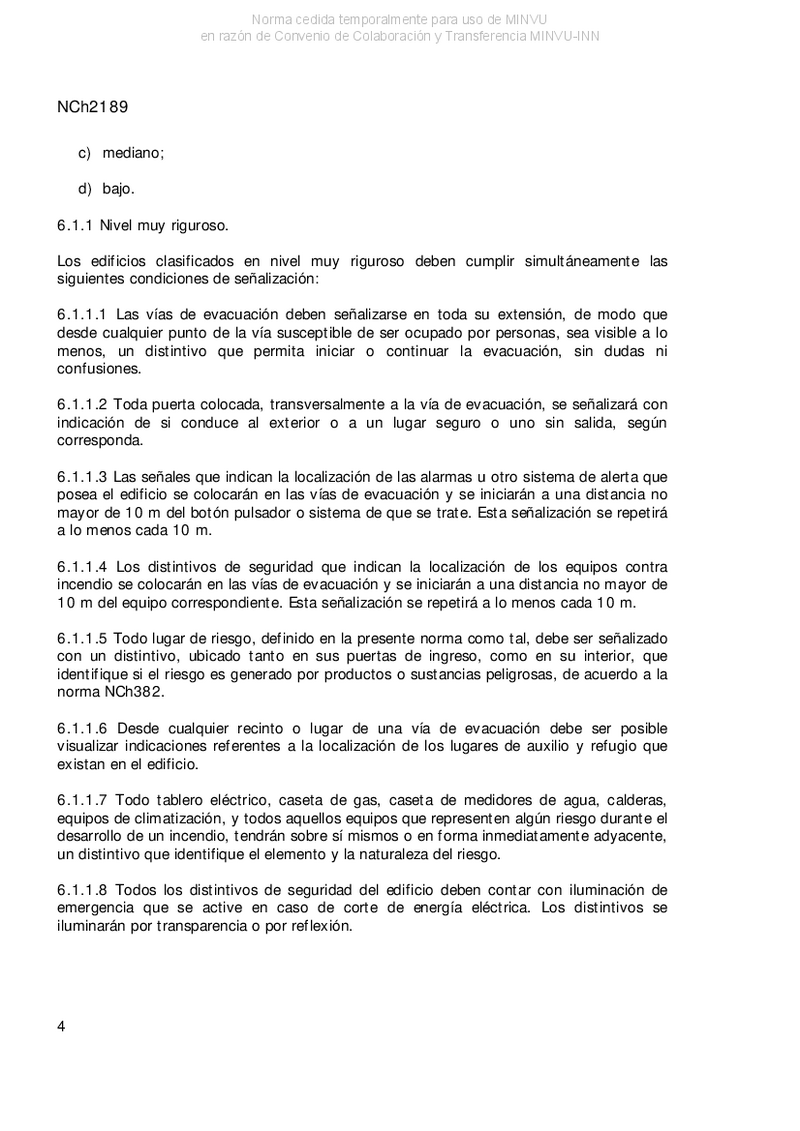 Norma cedida temporalmente para uso de MINVU
en razón de Convenio de Colaboración y Transferencia MINVU-INN

NCh2189

c) mediano;

d) bajo.

6.1.1 Nivel muy riguroso.

Los edificios clasificados en nivel muy riguroso deben cumplir simultáneamente las siguientes condiciones de señalización:

6.1.1.1 Las vías de evacuación deben señalizarse en toda su extensión, de modo que desde cualquier punto de la vía susceptible de ser ocupado por personas, sea visible a lo menos, un distintivo que permita iniciar o continuar la evacuación, sin dudas ni confusiones.

6.1.1.2 Toda puerta colocada, transversalmente a la vía de evacuación, se señalizará con indicación de si conduce al exterior o a un lugar seguro o uno sin salida, según corresponda.

6.1.1.3 Las señales que indican la localización de las alarmas u otro sistema de alerta que posea el edificio se colocarán en las vías de evacuación y se iniciarán a una distancia no mayor de 10 m del botón pulsador o sistema de que se trate. Esta señalización se repetirá a lo menos cada 10 m.

6.1.1.4 Los distintivos de seguridad que indican la localización de los equipos contra incendio se colocarán en las vías de evacuación y se iniciarán a una distancia no mayor de 10 m del equipo correspondiente. Esta señalización se repetirá a lo menos cada 10 m.

6.1.1.5 Todo lugar de riesgo, definido en la presente norma como tal, debe ser señalizado con un distintivo, ubicado tanto en sus puertas de ingreso, como en su interior, que identifique si el riesgo es generado por productos o sustancias peligrosas, de acuerdo a la norma NCh382.

6.1.1.6 Desde cualquier recinto o lugar de una vía de evacuación debe ser posible visualizar indicaciones referentes a la localización de los lugares de auxilio y refugio que existan en el edificio.

6.1.1.7 Todo tablero eléctrico, caseta de gas, caseta de medidores de agua, calderas, equipos de climatización, y todos aquellos equipos que representen algún riesgo durante el desarrollo de un incendio, tendrán sobre sí mismos o en forma inmediatamente adyacente, un distintivo que identifique el elemento y la naturaleza del riesgo.

6.1.1.8 Todos los distintivos de seguridad del edificio deben contar con iluminación de emergencia que se active en caso de corte de energía eléctrica. Los distintivos se iluminarán por transparencia o por reflexión.

4